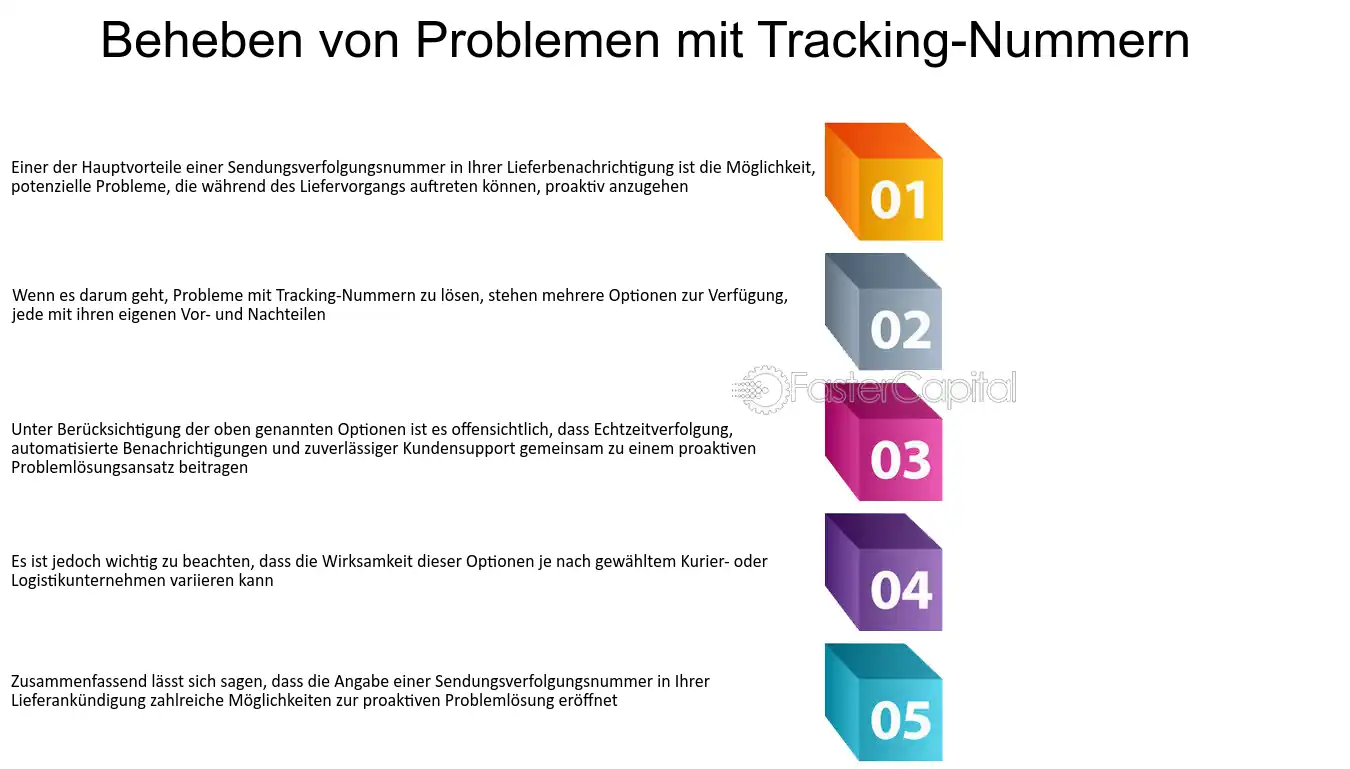 Beheben von Problemen mit Tracking-Nummern

Einer der Hauptvorteile einer Sendungsverfolgungsnummer in Ihrer Lieferbenachrichtigung ist die Möglichkeit, potenzielle Probleme, die während des Liefervorgangs auftreten können, proaktiv anzugehen

01

Wenn es darum geht, Probleme mit Tracking-Nummern zu lösen, stehen mehrere Optionen zur Verfügung, jede mit ihren eigenen Vor- und Nachteilen

02

FasterCapital

Unter Berücksichtigung der oben genannten Optionen ist es offensichtlich, dass Echtzeitverfolgung, automatisierte Benachrichtigungen und zuverlässiger Kundensupport gemeinsam zu einem proaktiven Problemlösungsansatz beitragen

03

Es ist jedoch wichtig zu beachten, dass die Wirksamkeit dieser Optionen je nach gewähltem Kurier- oder Logistikunternehmen variieren kann

04

Zusammenfassend lässt sich sagen, dass die Angabe einer Sendungsverfolgungsnummer in Ihrer Lieferankündigung zahlreiche Möglichkeiten zur proaktiven Problemlösung eröffnet

05